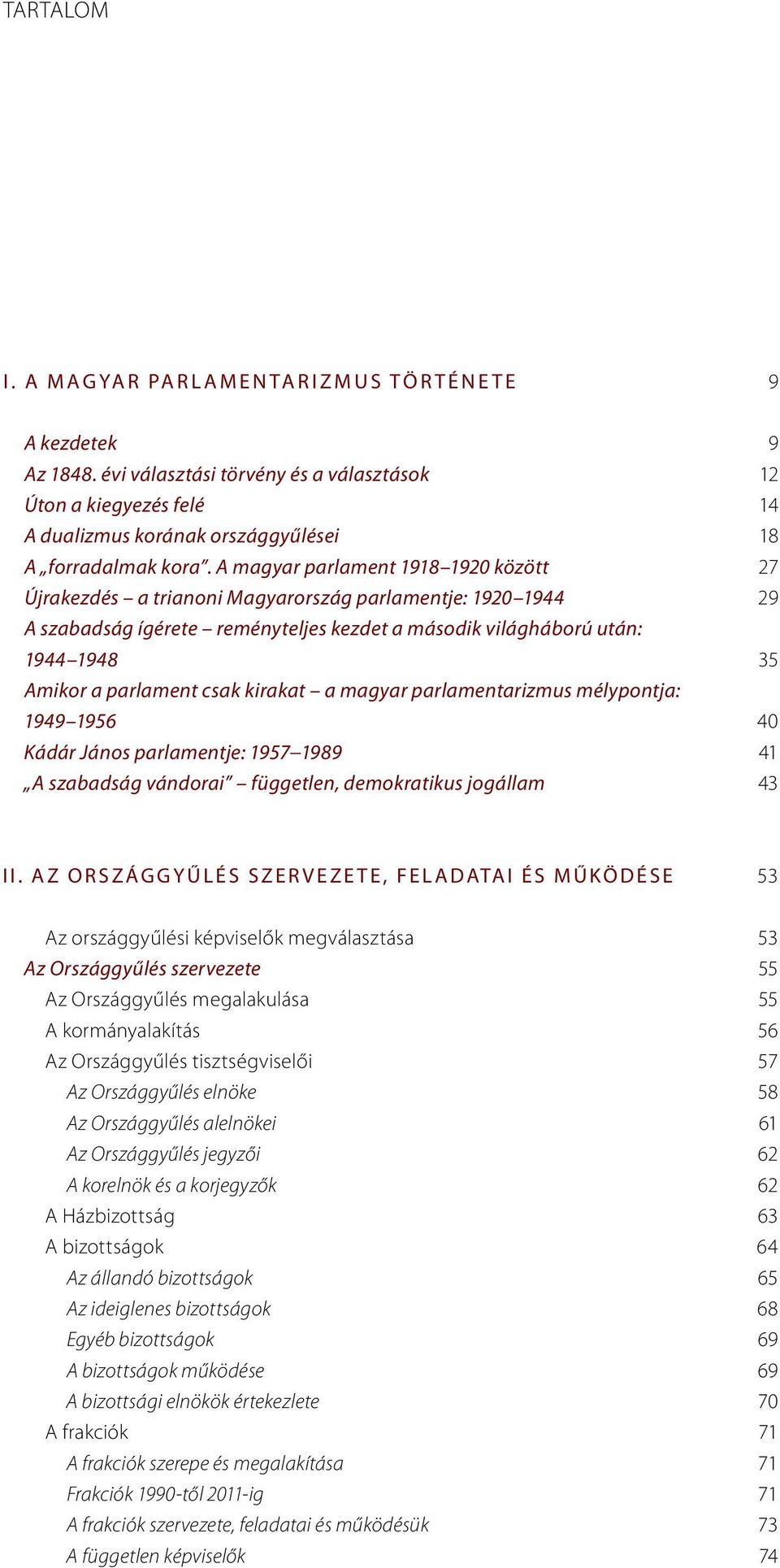 TARTALOM

I. A MAGYAR PARLAMENTARIZMUS TÖRTÉNETE 9

A kezdetek 9
Az 1848. évi választási törvény és a választások 12
Úton a kiegyezés felé 14
A dualizmus korának országgyűlései 18
A „forradalmak kora”. A magyar parlament 1918–1920 között 27
Újrakezdés – a trianoni Magyarország parlamentje: 1920–1944 29
A szabadság ígérete – reményteljes kezdet a második világháború után: 1944–1948 35
Amikor a parlament csak kirakat – a magyar parlamentarizmus mélypontja: 1949–1956 40
Kádár János parlamentje: 1957–1989 41
„A szabadság vándorai” – független, demokratikus jogállam 43

II. AZ ORSZÁGGYŰLÉS SZERVEZETE, FELADATAI ÉS MŰKÖDÉSE 53

Az országgyűlési képviselők megválasztása 53
Az Országgyűlés szervezete 55
Az Országgyűlés megalakulása 55
A kormányalakítás 56
Az Országgyűlés tisztségviselői 57
Az Országgyűlés elnöke 58
Az Országgyűlés alelnökei 61
Az Országgyűlés jegyzői 62
A korelnök és a korjegyzők 62
A Házbizottság 63
A bizottságok 64
Az állandó bizottságok 65
Az ideiglenes bizottságok 68
Egyéb bizottságok 69
A bizottságok működése 69
A bizottsági elnökök értekezlete 70
A frakciók 71
A frakciók szerepe és megalakítása 71
Frakciók 1990-től 2011-ig 71
A frakciók szervezete, feladatai és működésük 73
A független képviselők 74